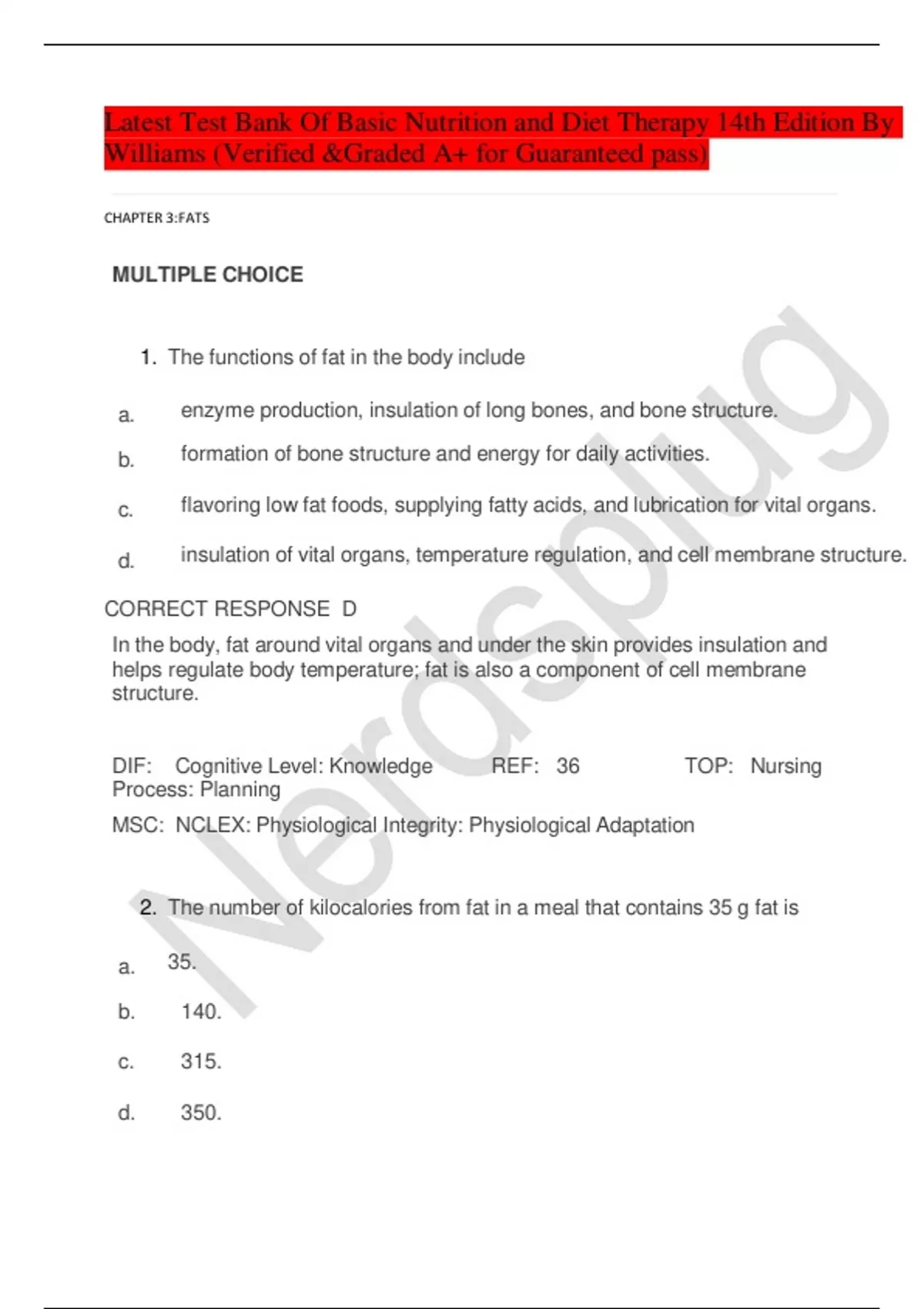 Latest Test Bank Of Basic Nutrition and Diet Therapy 14th Edition By Williams (Verified &Graded A+ for Guaranteed pass)

CHAPTER 3:FATS

MULTIPLE CHOICE

1. The functions of fat in the body include

a. enzyme production, insulation of long bones, and bone structure.

b. formation of bone structure and energy for daily activities.

c. flavoring low fat foods, supplying fatty acids, and lubrication for vital organs.

d. insulation of vital organs, temperature regulation, and cell membrane structure.

CORRECT RESPONSE D

In the body, fat around vital organs and under the skin provides insulation and helps regulate body temperature; fat is also a component of cell membrane structure.

DIF: Cognitive Level: Knowledge REF: 36 TOP: Nursing Process: Planning

MSC: NCLEX: Physiological Integrity: Physiological Adaptation

2. The number of kilocalories from fat in a meal that contains 35 g fat is

a. 35.

b. 140.

c. 315.

d. 350.

Nerdsplug